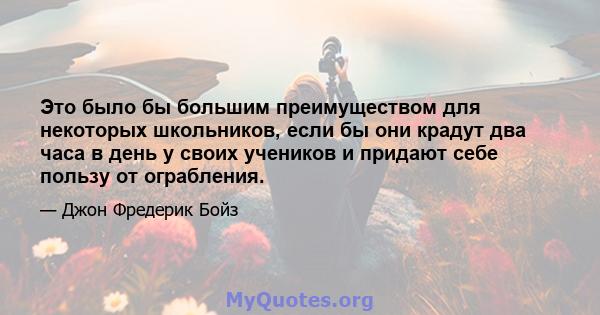 Это было бы большим преимуществом для некоторых школьников, если бы они крадут два часа в день у своих учеников и придают себе пользу от ограбления.

— Джон Фредерик Бойз

MyQuotes.org